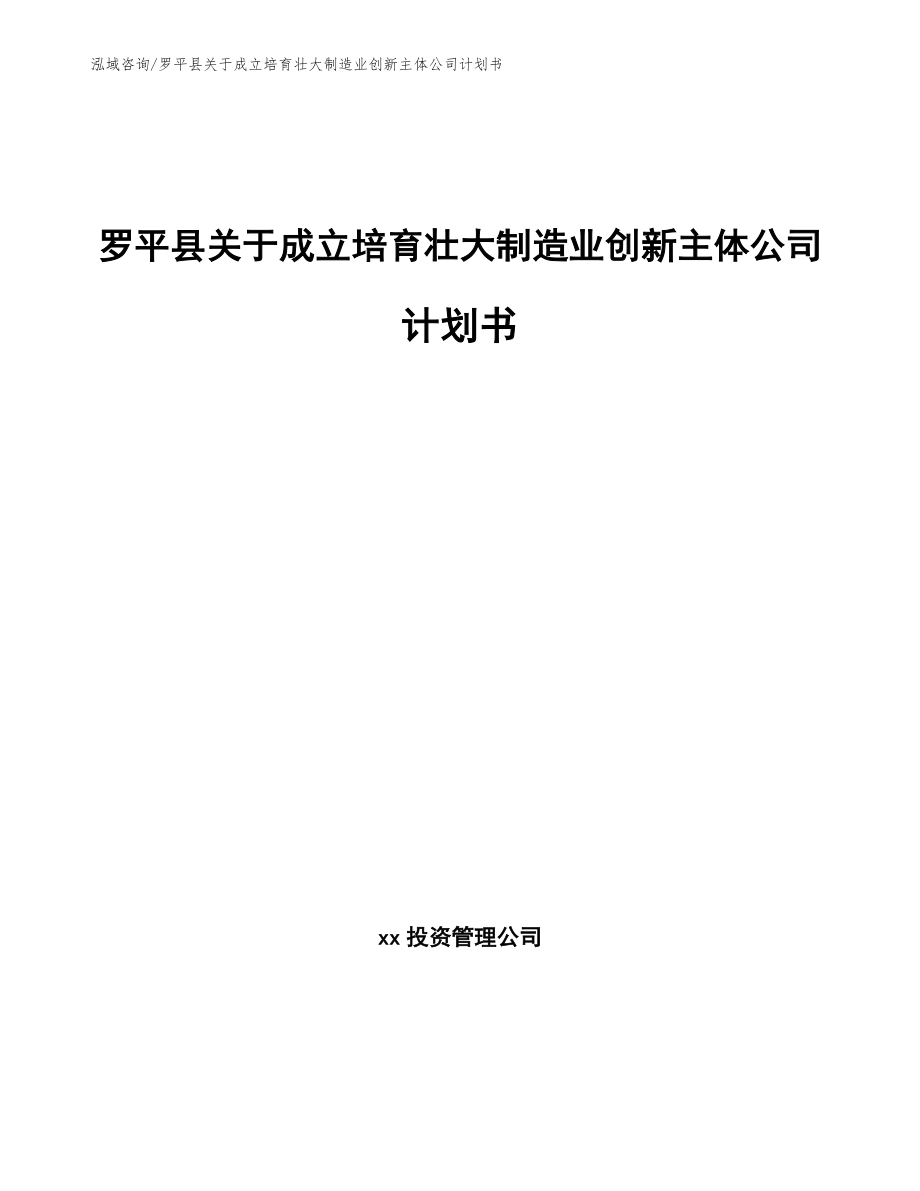 泓域咨询/罗平县关于成立培育壮大制造业创新主体公司计划书

罗平县关于成立培育壮大制造业创新主体公司计划书

xx 投资管理公司